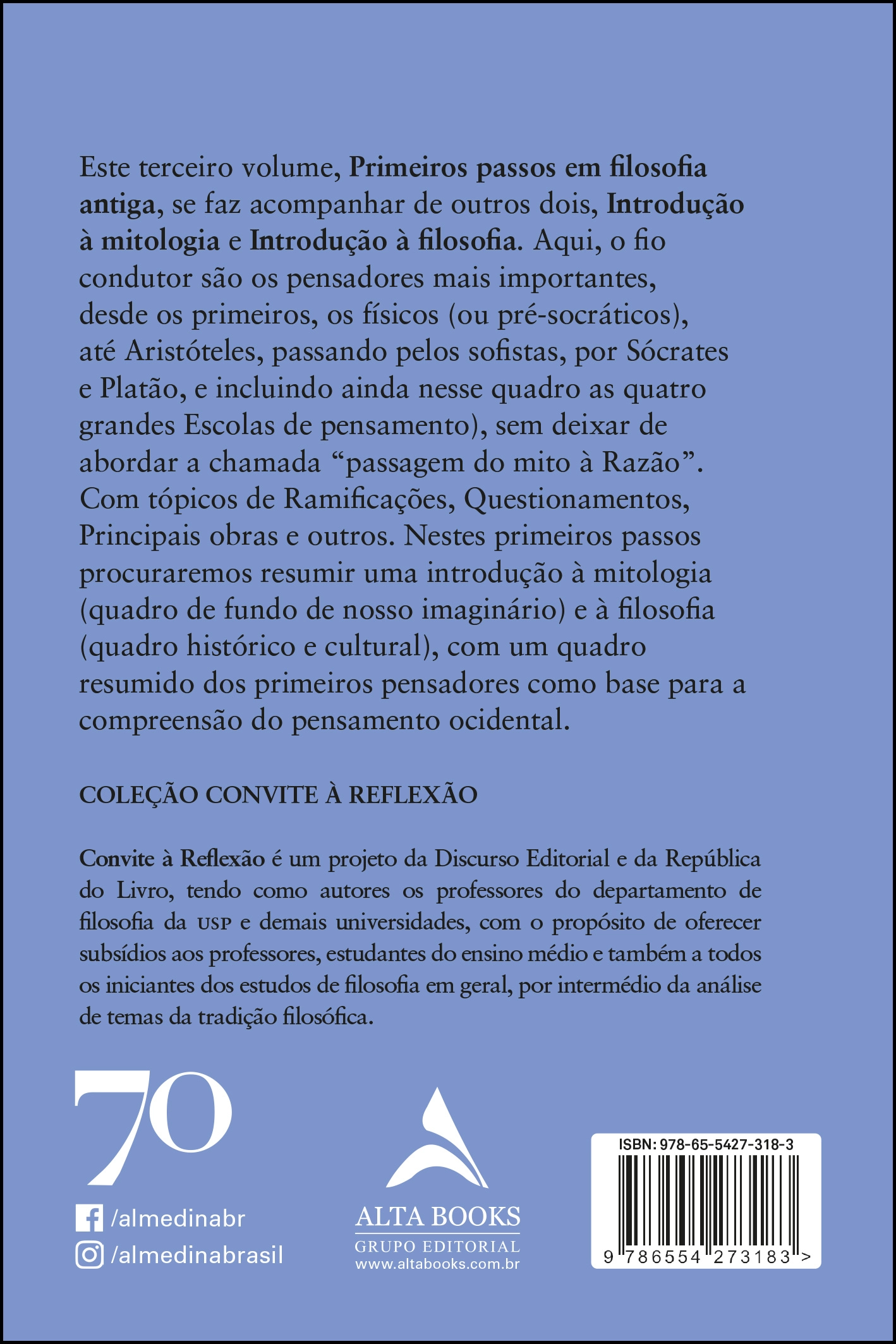 Este terceiro volume, Primeiros passos em filosofia antiga, se faz acompanhar de outros dois, Introdução à mitologia e Introdução à filosofia. Aqui, o fio condutor são os pensadores mais importantes, desde os primeiros, os físicos (ou pré-socráticos), até Aristóteles, passando pelos sofistas, por Sócrates e Platão, e incluindo ainda nesse quadro as quatro grandes Escolas de pensamento), sem deixar de abordar a chamada “passagem do mito à Razão”. Com tópicos de Ramificações, Questionamentos, Principais obras e outros. Nestes primeiros passos procuraremos resumir uma introdução à mitologia (quadro de fundo de nosso imaginário) e à filosofia (quadro histórico e cultural), com um quadro resumido dos primeiros pensadores como base para a compreensão do pensamento ocidental.

COLEÇÃO CONVITE À REFLEXÃO

Convite à Reflexão é um projeto da Discurso Editorial e da República do Livro, tendo como autores os professores do departamento de filosofia da USP e demais universidades, com o propósito de oferecer subsídios aos professores, estudantes do ensino médio e também a todos os iniciantes dos estudos de filosofia em geral, por intermédio da análise de temas da tradição filosófica.

70

/almedinabr
/almedinabrasil

ALTA BOOKS
GRUPO EDITORIAL
www.altabooks.com.br

ISBN: 978-65-5427-318-3
9 786554 273183 >